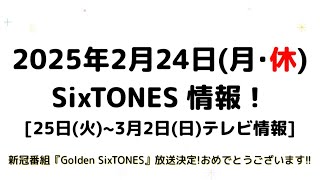 2025年2月24日(月·休)
SixTONES 情報！
[25日(火)~3月2日(日)テレビ情報]

新冠番組『Golden SixTONES』放送決定!おめでとうございます!!